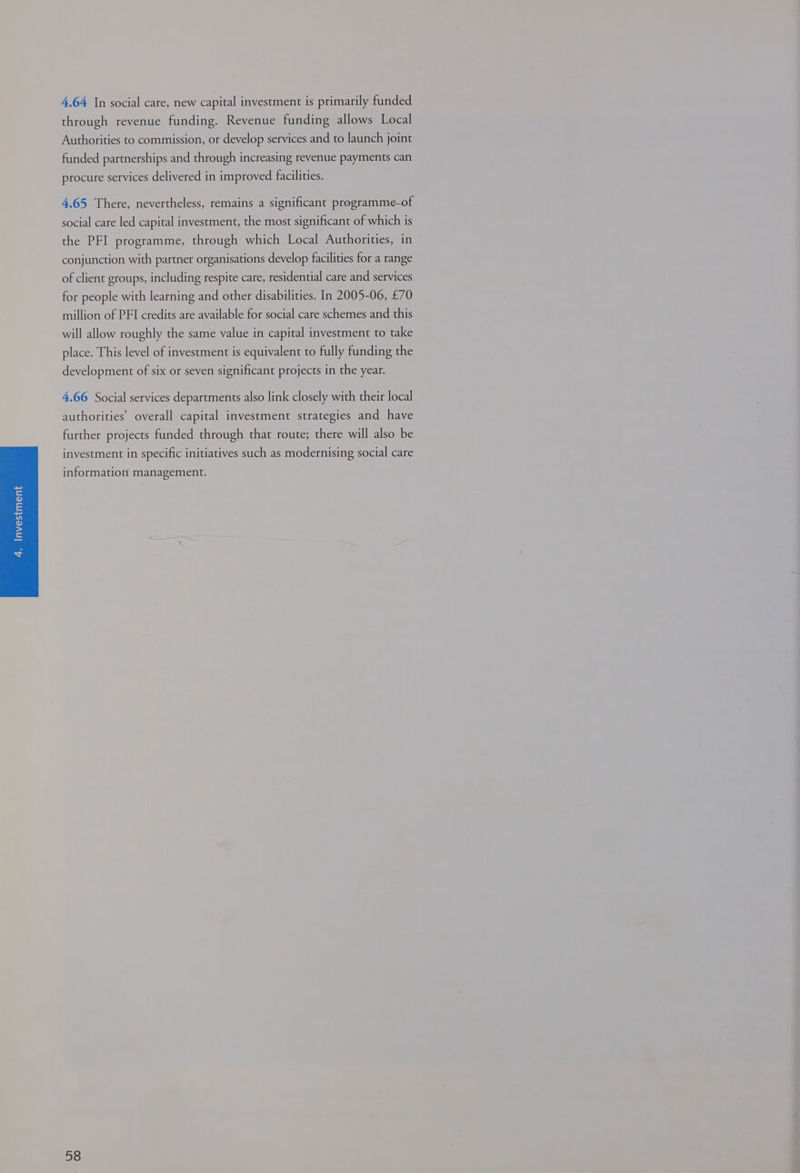 4.64 In social care, new capital investment is primarily funded through revenue funding. Revenue funding allows Local Authorities to commission, or develop services and to launch joint funded partnerships and through increasing revenue payments can procure services delivered in improved facilities.

4.65 There, nevertheless, remains a significant programme of social care led capital investment, the most significant of which is the PFI programme, through which Local Authorities, in conjunction with partner organisations develop facilities for a range of client groups, including respite care, residential care and services for people with learning and other disabilities. In 2005-06, £70 million of PFI credits are available for social care schemes and this will allow roughly the same value in capital investment to take place. This level of investment is equivalent to fully funding the development of six or seven significant projects in the year.

4.66 Social services departments also link closely with their local authorities' overall capital investment strategies and have further projects funded through that route; there will also be investment in specific initiatives such as modernising social care information management.

4. Investment

58